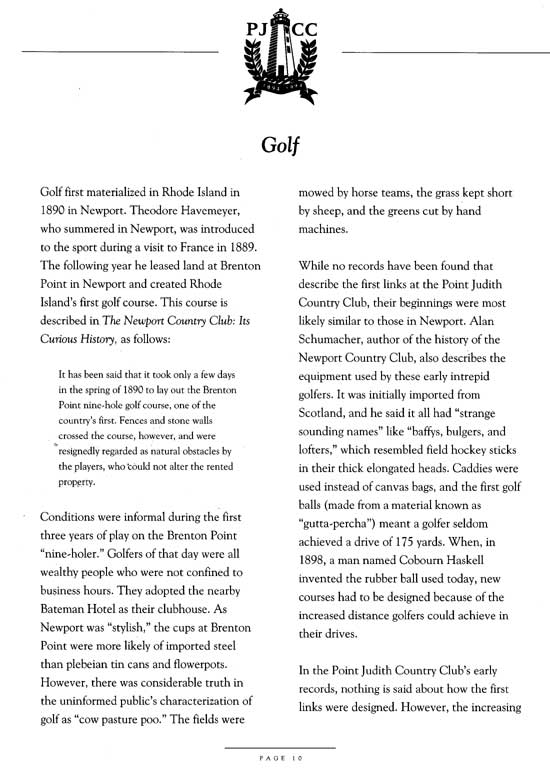 PJ CC

Golf

Golf first materialized in Rhode Island in 1890 in Newport. Theodore Havemeyer, who summered in Newport, was introduced to the sport during a visit to France in 1889. The following year he leased land at Brenton Point in Newport and created Rhode Island's first golf course. This course is described in The Newport Country Club: Its Curious History, as follows:

It has been said that it took only a few days in the spring of 1890 to lay out the Brenton Point nine-hole golf course, one of the country's first. Fences and stone walls crossed the course, however, and were resignedly regarded as natural obstacles by the players, who could not alter the rented property.

Conditions were informal during the first three years of play on the Brenton Point "nine-holer." Golfers of that day were all wealthy people who were not confined to business hours. They adopted the nearby Bateman Hotel as their clubhouse. As Newport was "stylish," the cups at Brenton Point were more likely of imported steel than plebeian tin cans and flowerpots. However, there was considerable truth in the uninformed public's characterization of golf as "cow pasture poo." The fields were mowed by horse teams, the grass kept short by sheep, and the greens cut by hand machines.

While no records have been found that describe the first links at the Point Judith Country Club, their beginnings were most likely similar to those in Newport. Alan Schumacher, author of the history of the Newport Country Club, also describes the equipment used by these early intrepid golfers. It was initially imported from Scotland, and he said it all had "strange sounding names" like "baffys, bulgers, and lofters," which resembled field hockey sticks in their thick elongated heads. Caddies were used instead of canvas bags, and the first golf balls (made from a material known as "gutta-percha") meant a golfer seldom achieved a drive of 175 yards. When, in 1898, a man named Cobourn Haskell invented the rubber ball used today, new courses had to be designed because of the increased distance golfers could achieve in their drives.

In the Point Judith Country Club's early records, nothing is said about how the first links were designed. However, the increasing

PAGE 10